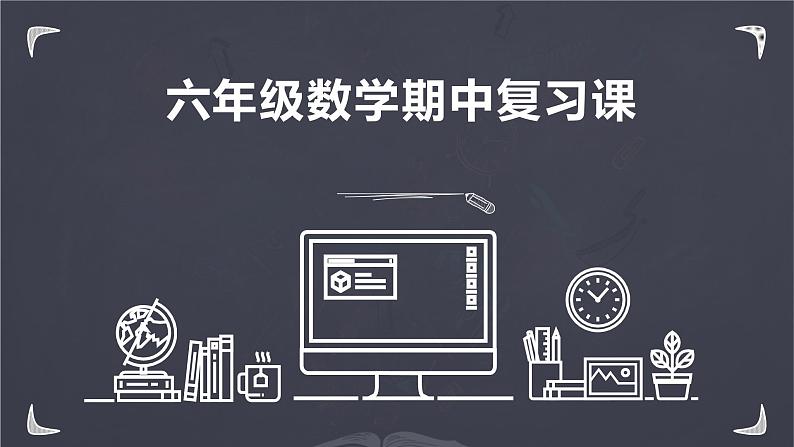 六年级数学期中复习课